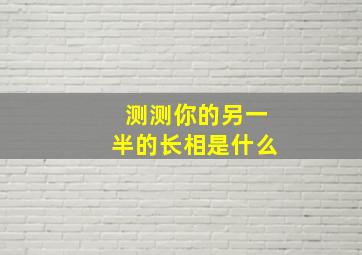 测测你的另一半的长相是什么